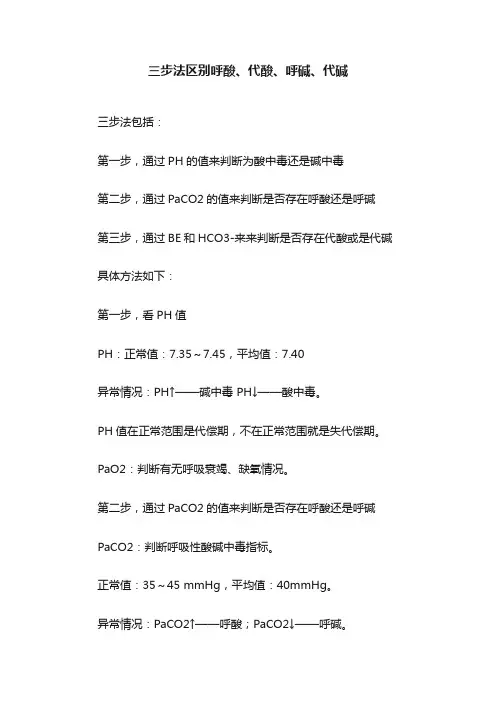 三步法区别呼酸、代酸、呼碱、代碱

三步法包括：

第一步，通过 PH 的值来判断为酸中毒还是碱中毒

第二步，通过 PaCO2 的值来判断是否存在呼酸还是呼碱

第三步，通过 BE 和 HCO3-来来判断是否存在代酸或是代碱

具体方法如下：

第一步，看 PH 值

PH：正常值：7.35～7.45，平均值：7.40

异常情况：PH↑——碱中毒 PH↓——酸中毒。

PH 值在正常范围是代偿期，不在正常范围就是失代偿期。

PaO2：判断有无呼吸衰竭、缺氧情况。

第二步，通过 PaCO2 的值来判断是否存在呼酸还是呼碱

PaCO2：判断呼吸性酸碱中毒指标。

正常值：35～45 mmHg，平均值：40mmHg。

异常情况：PaCO2↑——呼酸；PaCO2↓——呼碱。